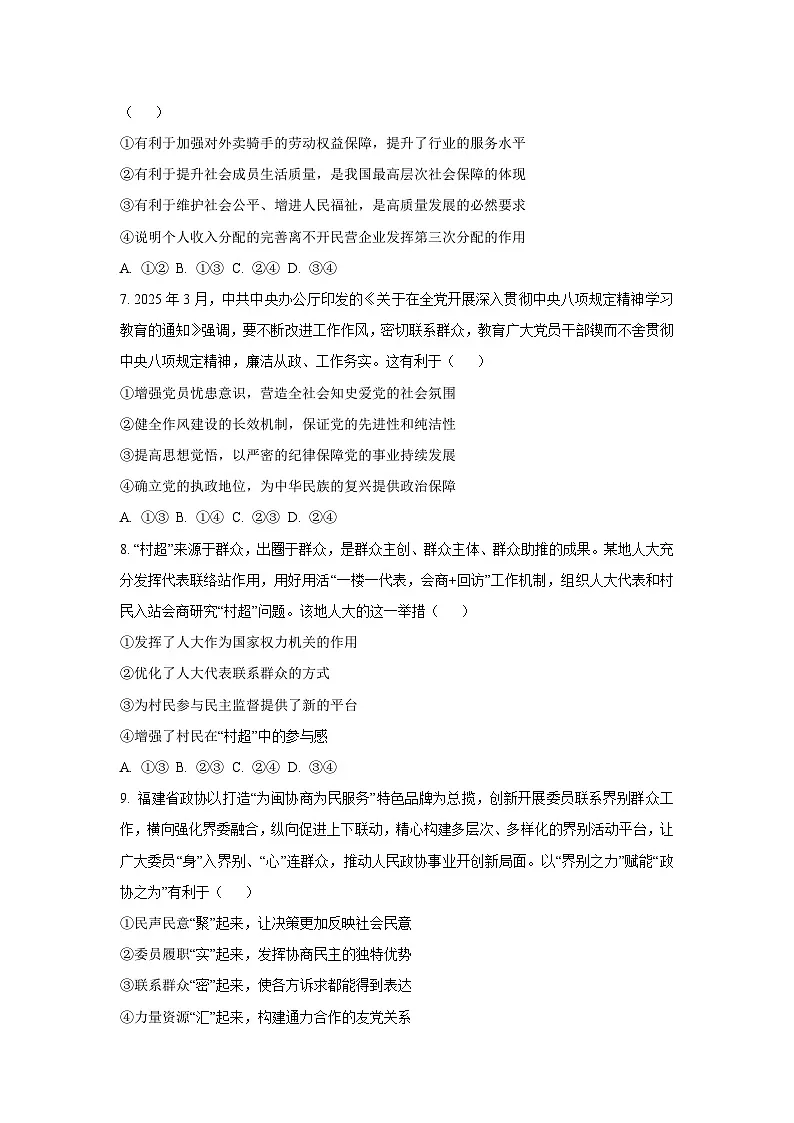 （　　）

①有利于加强对外卖骑手的劳动权益保障，提升了行业的服务水平

②有利于提升社会成员生活质量，是我国最高层次社会保障的体现

③有利于维护社会公平、增进人民福祉，是高质量发展的必然要求

④说明个人收入分配的完善离不开民营企业发挥第三次分配的作用

A. ①②　B. ①③　C. ②④　D. ③④

7. 2025 年 3 月，中共中央办公厅印发的《关于在全党开展深入贯彻中央八项规定精神学习教育的通知》强调，要不断改进工作作风，密切联系群众，教育广大党员干部锲而不舍贯彻中央八项规定精神，廉洁从政、工作务实。这有利于（　　）

①增强党员忧患意识，营造全社会知史爱党的社会氛围

②健全作风建设的长效机制，保证党的先进性和纯洁性

③提高思想觉悟，以严密的纪律保障党的事业持续发展

④确立党的执政地位，为中华民族的复兴提供政治保障

A. ①③　B. ①④　C. ②③　D. ②④

8. “村超”来源于群众，出圈于群众，是群众主创、群众主体、群众助推的成果。某地人大充分发挥代表联络站作用，用好用活“一楼一代表，会商+回访”工作机制，组织人大代表和村民入站会商研究“村超”问题。该地人大的这一举措（　　）

①发挥了人大作为国家权力机关的作用

②优化了人大代表联系群众的方式

③为村民参与民主监督提供了新的平台

④增强了村民在“村超”中的参与感

A. ①③　B. ②③　C. ②④　D. ③④

9. 福建省政协以打造“为闽协商为民服务”特色品牌为总揽，创新开展委员联系界别群众工作，横向强化界委融合，纵向促进上下联动，精心构建多层次、多样化的界别活动平台，让广大委员“身”入界别、“心”连群众，推动人民政协事业开创新局面。以“界别之力”赋能“政协之为”有利于（　　）

①民声民意“聚”起来，让决策更加反映社会民意

②委员履职“实”起来，发挥协商民主的独特优势

③联系群众“密”起来，使各方诉求都能得到表达

④力量资源“汇”起来，构建通力合作的友党关系